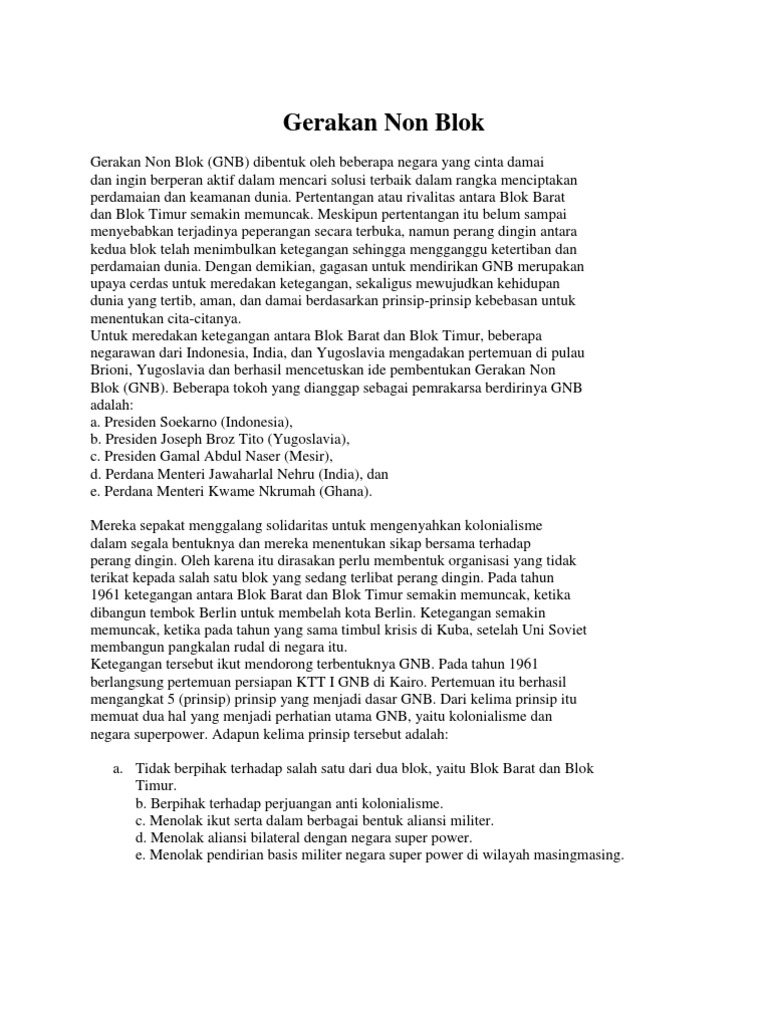 Gerakan Non Blok

Gerakan Non Blok (GNB) dibentuk oleh beberapa negara yang cinta damai dan ingin berperan aktif dalam mencari solusi terbaik dalam rangka menciptakan perdamaian dan keamanan dunia. Pertentangan atau rivalitas antara Blok Barat dan Blok Timur semakin memuncak. Meskipun pertentangan itu belum sampai menyebabkan terjadinya peperangan secara terbuka, namun perang dingin antara kedua blok telah menimbulkan ketegangan sehingga mengganggu ketertiban dan perdamaian dunia. Dengan demikian, gagasan untuk mendirikan GNB merupakan upaya cerdas untuk meredakan ketegangan, sekaligus mewujudkan kehidupan dunia yang tertib, aman, dan damai berdasarkan prinsip-prinsip kebebasan untuk menentukan cita-citanya.
Untuk meredakan ketegangan antara Blok Barat dan Blok Timur, beberapa negarawan dari Indonesia, India, dan Yugoslavia mengadakan pertemuan di pulau Brioni, Yugoslavia dan berhasil mencetuskan ide pembentukan Gerakan Non Blok (GNB). Beberapa tokoh yang dianggap sebagai pemrakarsa berdirinya GNB adalah:
a. Presiden Soekarno (Indonesia),
b. Presiden Joseph Broz Tito (Yugoslavia),
c. Presiden Gamal Abdul Naser (Mesir),
d. Perdana Menteri Jawaharlal Nehru (India), dan
e. Perdana Menteri Kwame Nkrumah (Ghana).

Mereka sepakat menggalang solidaritas untuk mengenyahkan kolonialisme dalam segala bentuknya dan mereka menentukan sikap bersama terhadap perang dingin. Oleh karena itu dirasakan perlu membentuk organisasi yang tidak terikat kepada salah satu blok yang sedang terlibat perang dingin. Pada tahun 1961 ketegangan antara Blok Barat dan Blok Timur semakin memuncak, ketika dibangun tembok Berlin untuk membelah kota Berlin. Ketegangan semakin memuncak, ketika pada tahun yang sama timbul krisis di Kuba, setelah Uni Soviet membangun pangkalan rudal di negara itu.
Ketegangan tersebut ikut mendorong terbentuknya GNB. Pada tahun 1961 berlangsung pertemuan persiapan KTT I GNB di Kairo. Pertemuan itu berhasil mengangkat 5 (prinsip) prinsip yang menjadi dasar GNB. Dari kelima prinsip itu memuat dua hal yang menjadi perhatian utama GNB, yaitu kolonialisme dan negara superpower. Adapun kelima prinsip tersebut adalah:

a. Tidak berpihak terhadap salah satu dari dua blok, yaitu Blok Barat dan Blok Timur.
b. Berpihak terhadap perjuangan anti kolonialisme.
c. Menolak ikut serta dalam berbagai bentuk aliansi militer.
d. Menolak aliansi bilateral dengan negara super power.
e. Menolak pendirian basis militer negara super power di wilayah masingmasing.